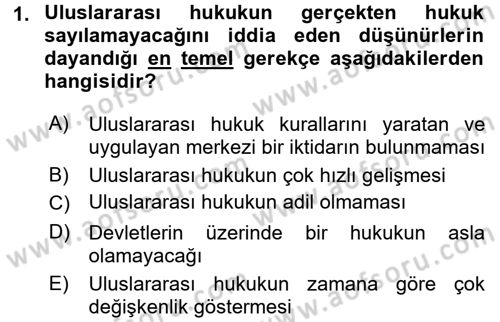 1. Uluslararası hukukun gerçekten hukuk sayılamayacağını iddia eden düşünürlerin dayandığı en temel gerekçe aşağıdakilerden hangisidir?

A) Uluslararası hukuk kurallarını yaratan ve uygulayan merkezi bir iktidarın bulunmaması
B) Uluslararası hukukun çok hızlı gelişmesi
C) Uluslararası hukukun adil olmaması
D) Devletlerin üzerinde bir hukukun asla olamayacağı
E) Uluslararası hukukun zamana göre çok değişkenlik göstermesi

www.aofsoru.com